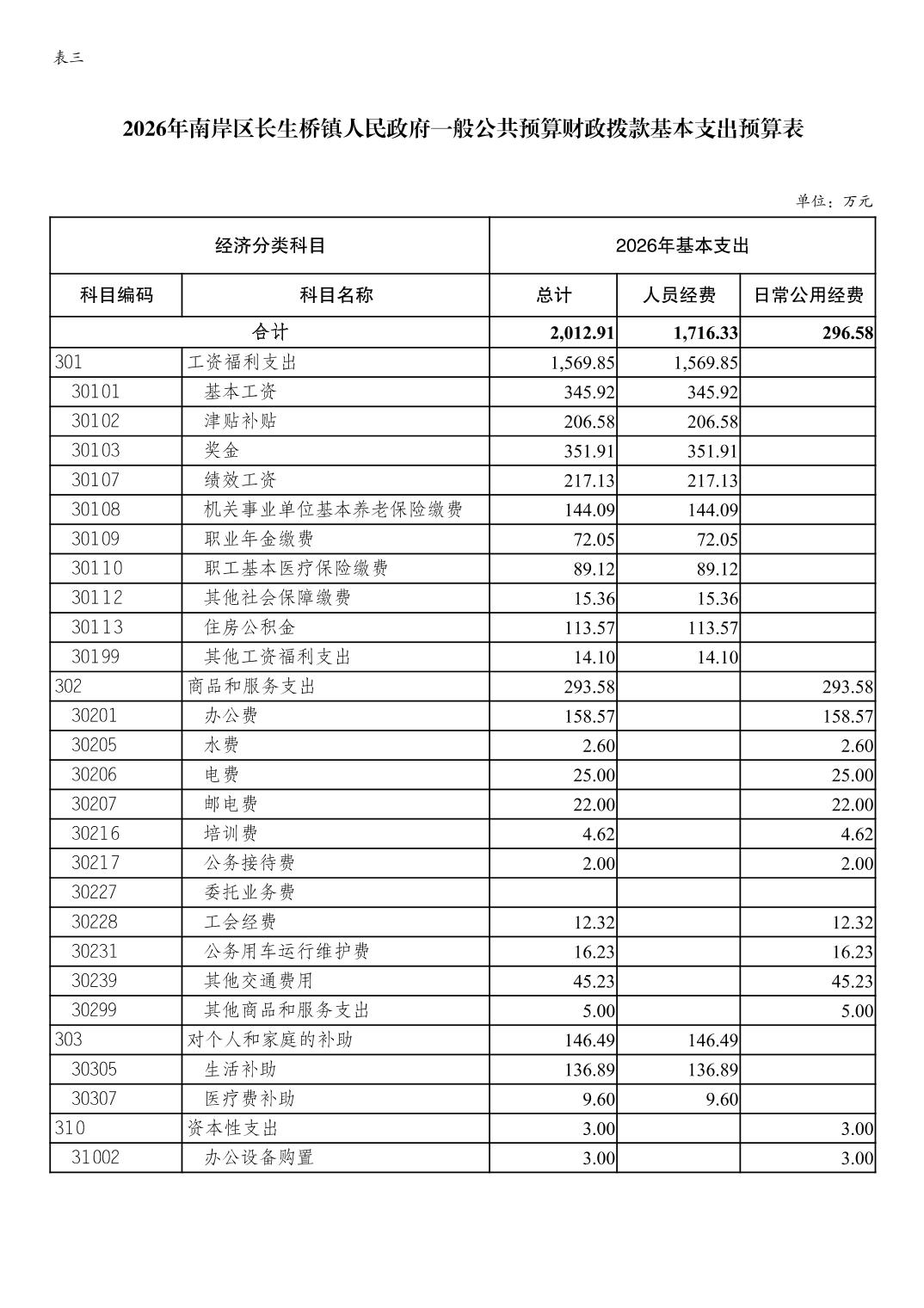 表三

2026年南岸区长生桥镇人民政府一般公共预算财政拨款基本支出预算表

单位：万元

| 经济分类科目 | | 2026年基本支出 | | |
|---|---|---|---|---|
| 科目编码 | 科目名称 | 总计 | 人员经费 | 日常公用经费 |
| 合计 | | 2,012.91 | 1,716.33 | 296.58 |
| 301 | 工资福利支出 | 1,569.85 | 1,569.85 | |
| 30101 | 基本工资 | 345.92 | 345.92 | |
| 30102 | 津贴补贴 | 206.58 | 206.58 | |
| 30103 | 奖金 | 351.91 | 351.91 | |
| 30107 | 绩效工资 | 217.13 | 217.13 | |
| 30108 | 机关事业单位基本养老保险缴费 | 144.09 | 144.09 | |
| 30109 | 职业年金缴费 | 72.05 | 72.05 | |
| 30110 | 职工基本医疗保险缴费 | 89.12 | 89.12 | |
| 30112 | 其他社会保障缴费 | 15.36 | 15.36 | |
| 30113 | 住房公积金 | 113.57 | 113.57 | |
| 30199 | 其他工资福利支出 | 14.10 | 14.10 | |
| 302 | 商品和服务支出 | 293.58 | | 293.58 |
| 30201 | 办公费 | 158.57 | | 158.57 |
| 30205 | 水费 | 2.60 | | 2.60 |
| 30206 | 电费 | 25.00 | | 25.00 |
| 30207 | 邮电费 | 22.00 | | 22.00 |
| 30216 | 培训费 | 4.62 | | 4.62 |
| 30217 | 公务接待费 | 2.00 | | 2.00 |
| 30227 | 委托业务费 | | | |
| 30228 | 工会经费 | 12.32 | | 12.32 |
| 30231 | 公务用车运行维护费 | 16.23 | | 16.23 |
| 30239 | 其他交通费用 | 45.23 | | 45.23 |
| 30299 | 其他商品和服务支出 | 5.00 | | 5.00 |
| 303 | 对个人和家庭的补助 | 146.49 | 146.49 | |
| 30305 | 生活补助 | 136.89 | 136.89 | |
| 30307 | 医疗费补助 | 9.60 | 9.60 | |
| 310 | 资本性支出 | 3.00 | | 3.00 |
| 31002 | 办公设备购置 | 3.00 | | 3.00 |